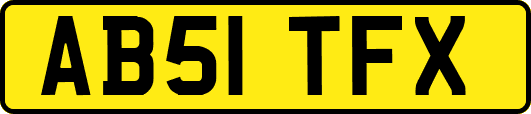 AB51 TFX